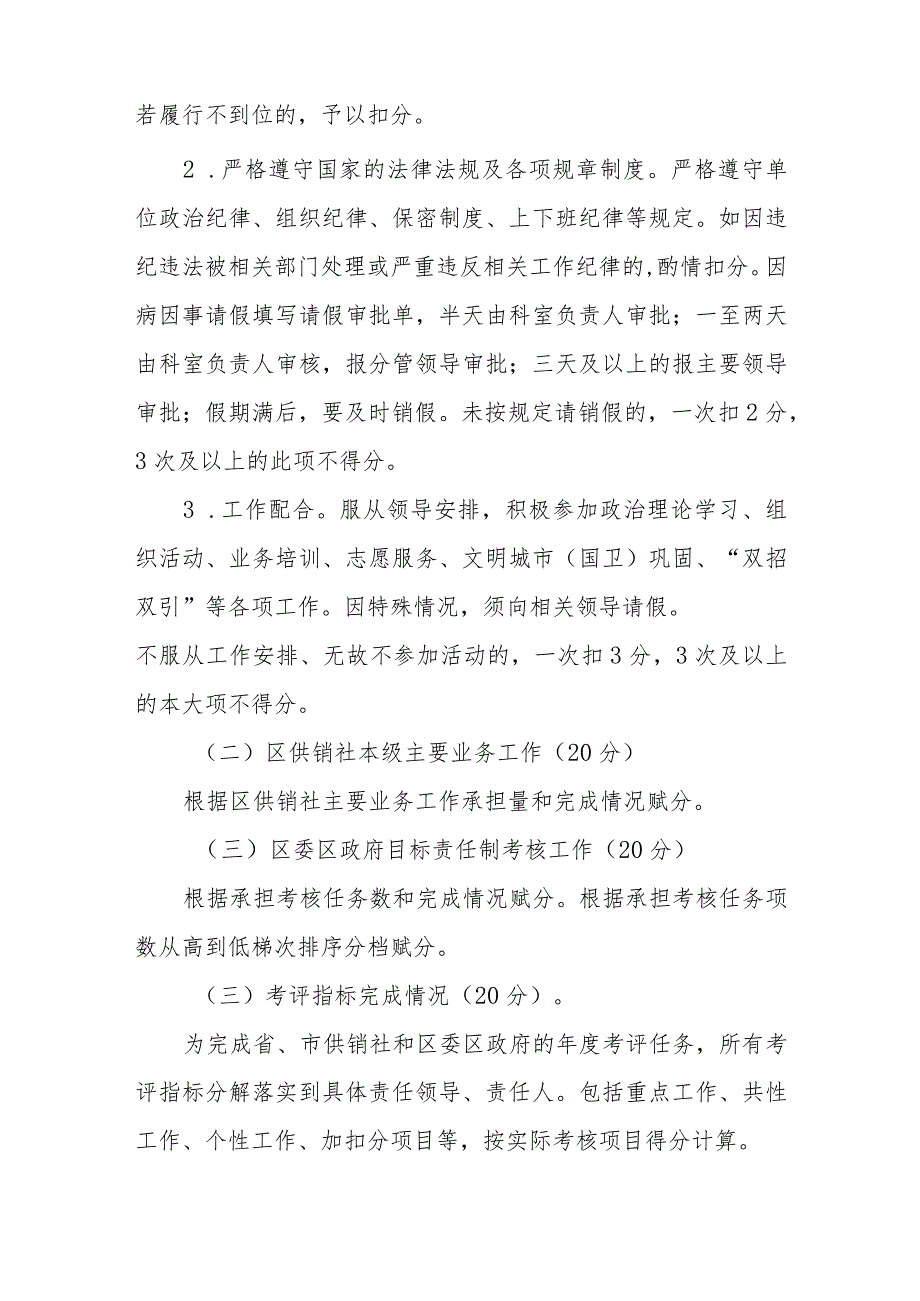 若履行不到位的，予以扣分。

2．严格遵守国家的法律法规及各项规章制度。严格遵守单位政治纪律、组织纪律、保密制度、上下班纪律等规定。如因违纪违法被相关部门处理或严重违反相关工作纪律的,酌情扣分。因病因事请假填写请假审批单，半天由科室负责人审批；一至两天由科室负责人审核，报分管领导审批；三天及以上的报主要领导审批；假期满后，要及时销假。未按规定请销假的，一次扣2分，3次及以上的此项不得分。

3．工作配合。服从领导安排，积极参加政治理论学习、组织活动、业务培训、志愿服务、文明城市（国卫）巩固、“双招双引”等各项工作。因特殊情况，须向相关领导请假。
不服从工作安排、无故不参加活动的，一次扣3分，3次及以上的本大项不得分。

（二）区供销社本级主要业务工作（20分）

根据区供销社主要业务工作承担量和完成情况赋分。

（三）区委区政府目标责任制考核工作（20分）

根据承担考核任务数和完成情况赋分。根据承担考核任务项数从高到低梯次排序分档赋分。

（三）考评指标完成情况（20分）。

为完成省、市供销社和区委区政府的年度考评任务，所有考评指标分解落实到具体责任领导、责任人。包括重点工作、共性工作、个性工作、加扣分项目等，按实际考核项目得分计算。